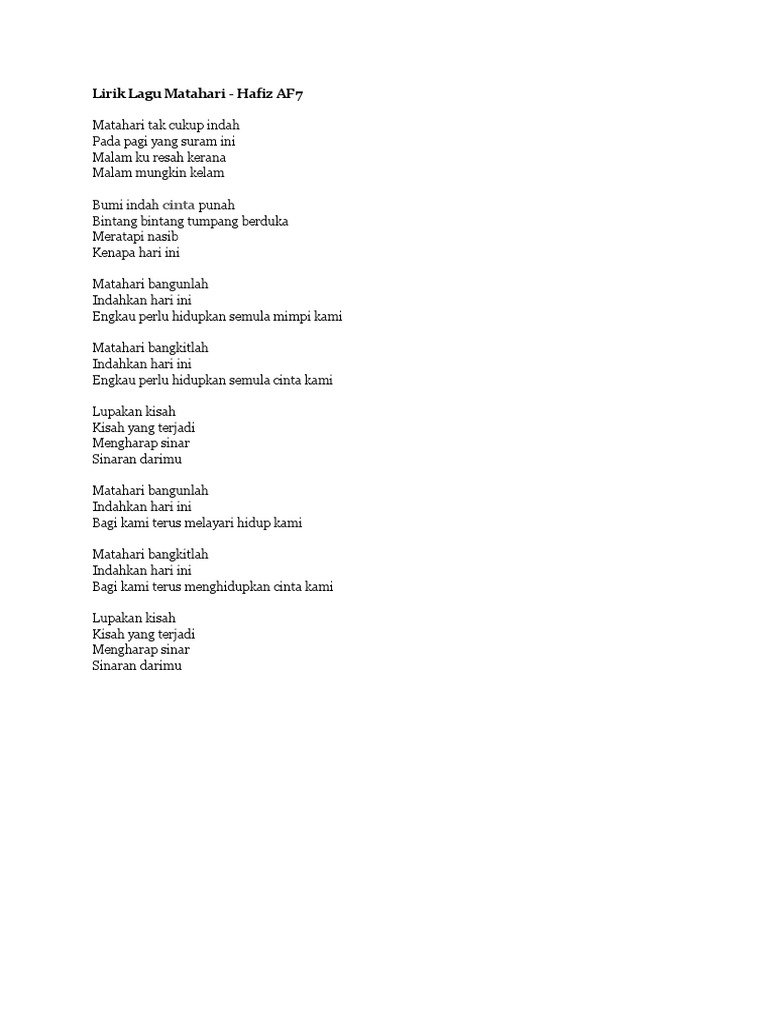 Lirik Lagu Matahari - Hafiz AF7

Matahari tak cukup indah
Pada pagi yang suram ini
Malam ku resah kerana
Malam mungkin kelam

Bumi indah cinta punah
Bintang bintang tumpang berduka
Meratapi nasib
Kenapa hari ini

Matahari bangunlah
Indahkan hari ini
Engkau perlu hidupkan semula mimpi kami

Matahari bangkitlah
Indahkan hari ini
Engkau perlu hidupkan semula cinta kami

Lupakan kisah
Kisah yang terjadi
Mengharap sinar
Sinaran darimu

Matahari bangunlah
Indahkan hari ini
Bagi kami terus melayari hidup kami

Matahari bangkitlah
Indahkan hari ini
Bagi kami terus menghidupkan cinta kami

Lupakan kisah
Kisah yang terjadi
Mengharap sinar
Sinaran darimu